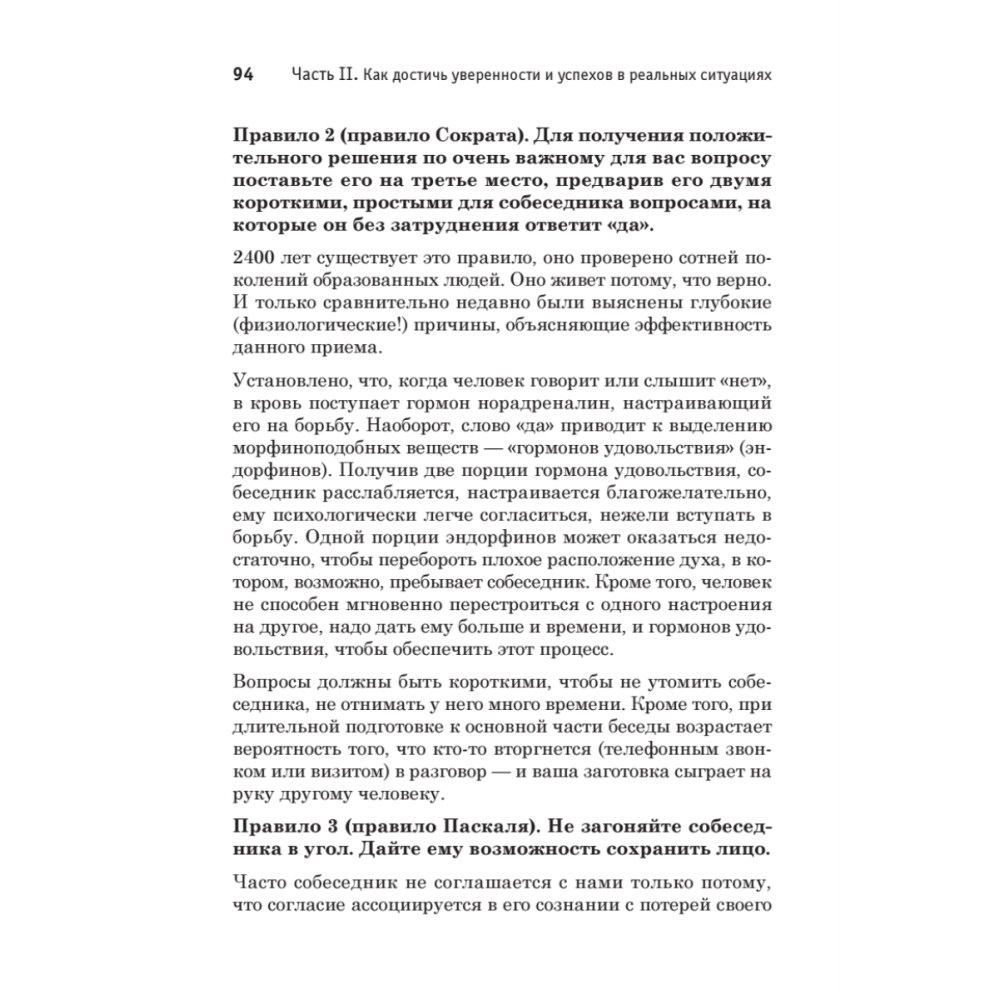 94 Часть II. Как достичь уверенности и успехов в реальных ситуациях

Правило 2 (правило Сократа). Для получения положительного решения по очень важному для вас вопросу поставьте его на третье место, предварив его двумя короткими, простыми для собеседника вопросами, на которые он без затруднения ответит «да».

2400 лет существует это правило, оно проверено сотней поколений образованных людей. Оно живет потому, что верно. И только сравнительно недавно были выяснены глубокие (физиологические!) причины, объясняющие эффективность данного приема.

Установлено, что, когда человек говорит или слышит «нет», в кровь поступает гормон норадреналин, настраивающий его на борьбу. Наоборот, слово «да» приводит к выделению морфиноподобных веществ — «гормонов удовольствия» (эндорфинов). Получив две порции гормона удовольствия, собеседник расслабляется, настраивается благожелательно, ему психологически легче согласиться, нежели вступать в борьбу. Одной порции эндорфинов может оказаться недостаточно, чтобы перебороть плохое расположение духа, в котором, возможно, пребывает собеседник. Кроме того, человек не способен мгновенно перестроиться с одного настроения на другое, надо дать ему больше и времени, и гормонов удовольствия, чтобы обеспечить этот процесс.

Вопросы должны быть короткими, чтобы не утомить собеседника, не отнимать у него много времени. Кроме того, при длительной подготовке к основной части беседы возрастает вероятность того, что кто-то вторгнется (телефонным звонком или визитом) в разговор — и ваша заготовка сыграет на руку другому человеку.

Правило 3 (правило Паскаля). Не загоняйте собеседника в угол. Дайте ему возможность сохранить лицо.

Часто собеседник не соглашается с нами только потому, что согласие ассоциируется в его сознании с потерей своего